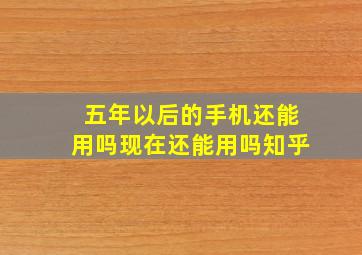 五年以后的手机还能用吗现在还能用吗知乎